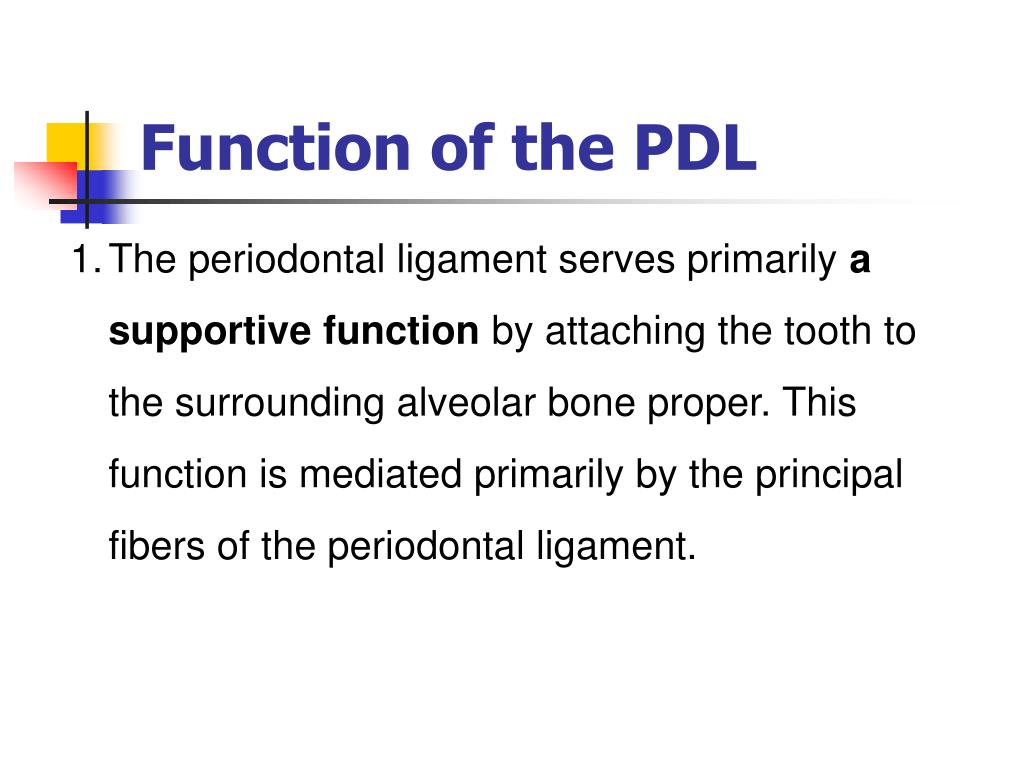 Function of the PDL

1. The periodontal ligament serves primarily a supportive function by attaching the tooth to the surrounding alveolar bone proper. This function is mediated primarily by the principal fibers of the periodontal ligament.